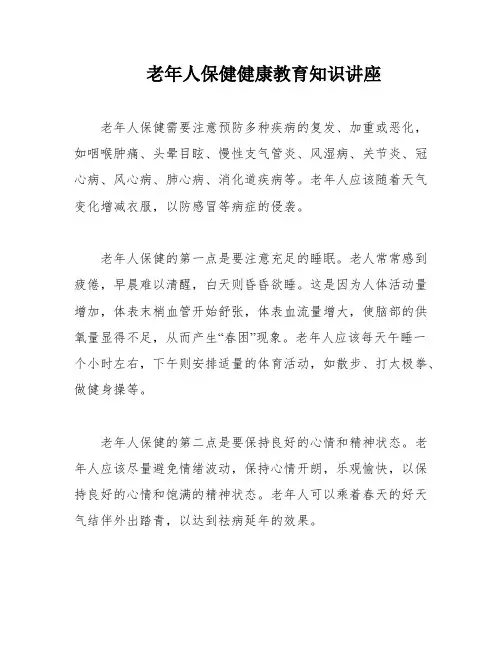 老年人保健健康教育知识讲座

老年人保健需要注意预防多种疾病的复发、加重或恶化，如咽喉肿痛、头晕目眩、慢性支气管炎、风湿病、关节炎、冠心病、风心病、肺心病、消化道疾病等。老年人应该随着天气变化增减衣服，以防感冒等病症的侵袭。

老年人保健的第一点是要注意充足的睡眠。老人常常感到疲倦，早晨难以清醒，白天则昏昏欲睡。这是因为人体活动量增加，体表末梢血管开始舒张，体表血流量增大，使脑部的供氧量显得不足，从而产生“春困”现象。老年人应该每天午睡一个小时左右，下午则安排适量的体育活动，如散步、打太极拳、做健身操等。

老年人保健的第二点是要保持良好的心情和精神状态。老年人应该尽量避免情绪波动，保持心情开朗，乐观愉快，以保持良好的心情和饱满的精神状态。老年人可以乘着春天的好天气结伴外出踏青，以达到祛病延年的效果。